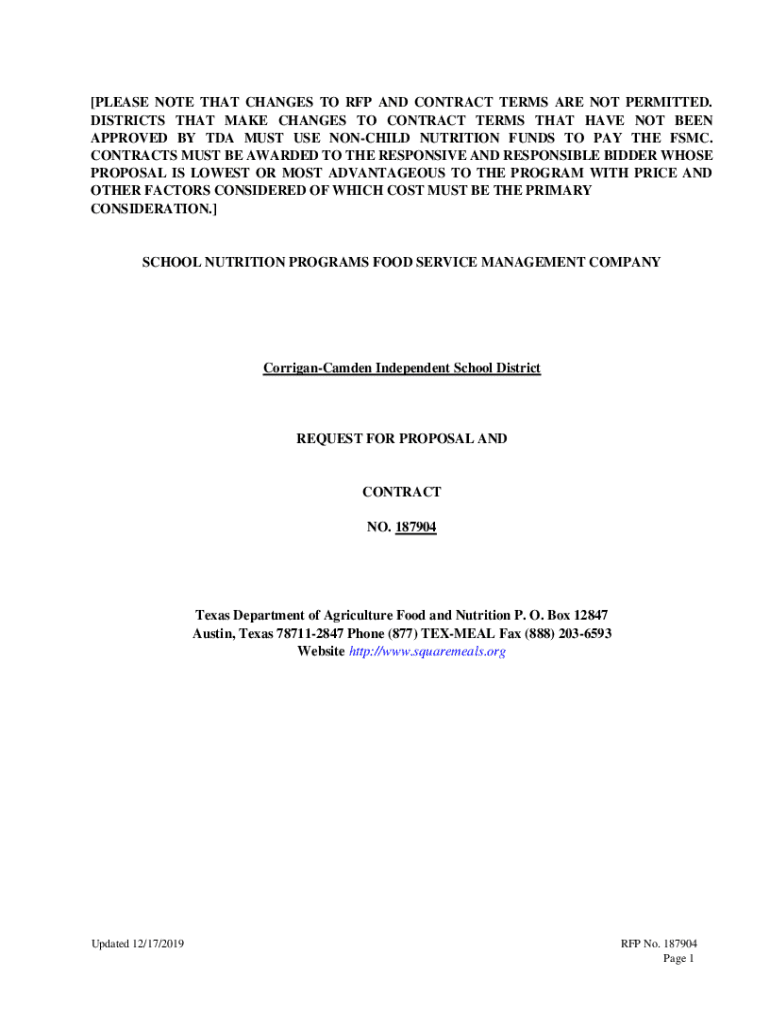 [PLEASE NOTE THAT CHANGES TO RFP AND CONTRACT TERMS ARE NOT PERMITTED. DISTRICTS THAT MAKE CHANGES TO CONTRACT TERMS THAT HAVE NOT BEEN APPROVED BY TDA MUST USE NON-CHILD NUTRITION FUNDS TO PAY THE FSMC. CONTRACTS MUST BE AWARDED TO THE RESPONSIVE AND RESPONSIBLE BIDDER WHOSE PROPOSAL IS LOWEST OR MOST ADVANTAGEOUS TO THE PROGRAM WITH PRICE AND OTHER FACTORS CONSIDERED OF WHICH COST MUST BE THE PRIMARY CONSIDERATION.]

SCHOOL NUTRITION PROGRAMS FOOD SERVICE MANAGEMENT COMPANY

Corrigan-Camden Independent School District

REQUEST FOR PROPOSAL AND

CONTRACT

NO. 187904

Texas Department of Agriculture Food and Nutrition P. O. Box 12847 Austin, Texas 78711-2847 Phone (877) TEX-MEAL Fax (888) 203-6593 Website http://www.squaremeals.org

Updated 12/17/2019

RFP No. 187904
Page 1